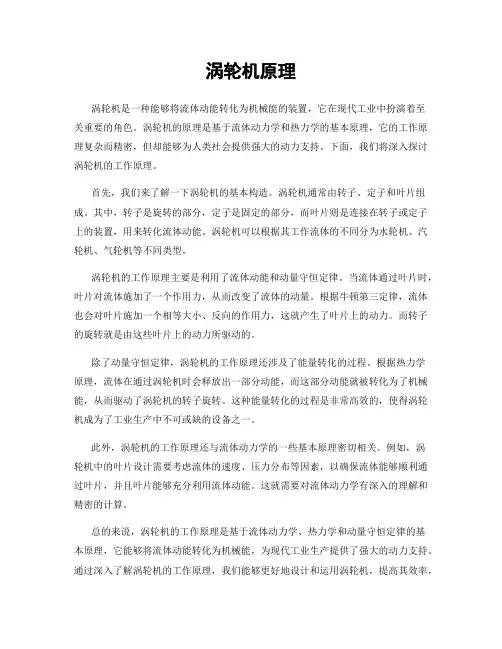 涡轮机原理

涡轮机是一种能够将流体动能转化为机械能的装置，它在现代工业中扮演着至关重要的角色。涡轮机的原理是基于流体动力学和热力学的基本原理，它的工作原理复杂而精密，但却能够为人类社会提供强大的动力支持。下面，我们将深入探讨涡轮机的工作原理。

首先，我们来了解一下涡轮机的基本构造。涡轮机通常由转子、定子和叶片组成。其中，转子是旋转的部分，定子是固定的部分，而叶片则是连接在转子或定子上的装置，用来转化流体动能。涡轮机可以根据其工作流体的不同分为水轮机、汽轮机、气轮机等不同类型。

涡轮机的工作原理主要是利用了流体动能和动量守恒定律。当流体通过叶片时，叶片对流体施加了一个作用力，从而改变了流体的动量。根据牛顿第三定律，流体也会对叶片施加一个相等大小、反向的作用力，这就产生了叶片上的动力。而转子的旋转就是由这些叶片上的动力所驱动的。

除了动量守恒定律，涡轮机的工作原理还涉及了能量转化的过程。根据热力学原理，流体在通过涡轮机时会释放出一部分动能，而这部分动能就被转化为了机械能，从而驱动了涡轮机的转子旋转。这种能量转化的过程是非常高效的，使得涡轮机成为了工业生产中不可或缺的设备之一。

此外，涡轮机的工作原理还与流体动力学的一些基本原理密切相关。例如，涡轮机中的叶片设计需要考虑流体的速度、压力分布等因素，以确保流体能够顺利通过叶片，并且叶片能够充分利用流体动能。这就需要对流体动力学有深入的理解和精密的计算。

总的来说，涡轮机的工作原理是基于流体动力学、热力学和动量守恒定律的基本原理，它能够将流体动能转化为机械能，为现代工业生产提供了强大的动力支持。通过深入了解涡轮机的工作原理，我们能够更好地设计和运用涡轮机，提高其效率，